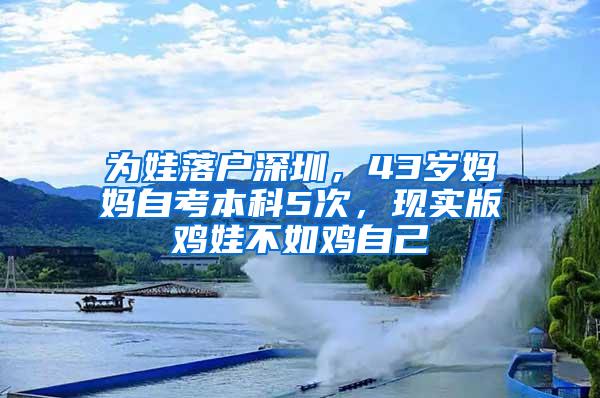 为娃落户深圳，43岁妈妈自考本科5次，现实版鸡娃不如鸡自己